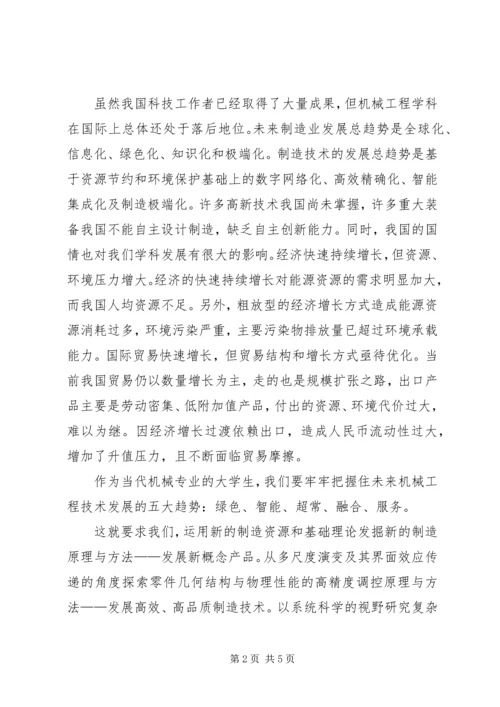 虽然我国科技工作者已经取得了大量成果，但机械工程学科在国际上总体还处于落后地位。未来制造业发展总趋势是全球化、信息化、绿色化、知识化和极端化。制造技术的发展总趋势是基于资源节约和环境保护基础上的数字网络化、高效精确化、智能集成化及制造极端化。许多高新技术我国尚未掌握，许多重大装备我国不能自主设计制造，缺乏自主创新能力。同时，我国的国情也对我们学科发展有很大的影响。经济快速持续增长，但资源、环境压力增大。经济的快速持续增长对能源资源的需求明显加大，而我国人均资源不足。另外，粗放型的经济增长方式造成能源资源消耗过多，环境污染严重，主要污染物排放量已超过环境承载能力。国际贸易快速增长，但贸易结构和增长方式亟待优化。当前我国贸易仍以数量增长为主，走的也是规模扩张之路，出口产品主要是劳动密集、低附加值产品，付出的资源、环境代价过大，难以为继。因经济增长过渡依赖出口，造成人民币流动性过大，增加了升值压力，且不断面临贸易摩擦。

作为当代机械专业的大学生，我们要牢牢把握住未来机械工程技术发展的五大趋势：绿色、智能、超常、融合、服务。

这就要求我们，运用新的制造资源和基础理论发掘新的制造原理与方法——发展新概念产品。从多尺度演变及其界面效应传递的角度探索零件几何结构与物理性能的高精度调控原理与方法——发展高效、高品质制造技术。以系统科学的视野研究复杂

第2页 共5页